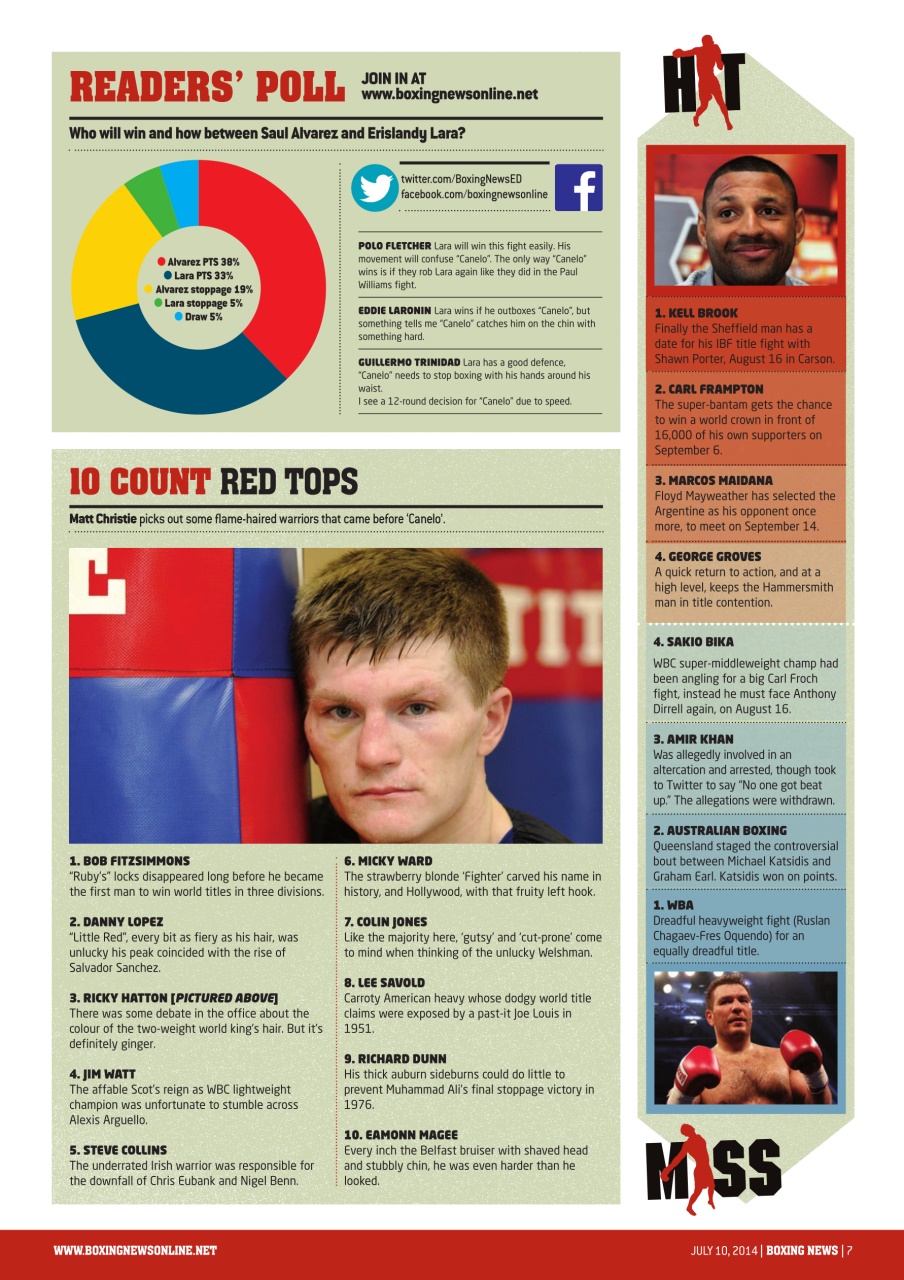 READERS' POLL JOIN IN AT www.boxingnewsonline.net

Who will win and how between Saul Alvarez and Erislandy Lara?

• Alvarez PTS 38%
• Lara PTS 33%
• Alvarez stoppage 19%
• Lara stoppage 5%
• Draw 5%

twitter.com/BoxingNewsED
facebook.com/boxingnewsonline

POLO FLETCHER Lara will win this fight easily. His movement will confuse "Canelo". The only way "Canelo" wins is if they rob Lara again like they did in the Paul Williams fight.

EDDIE LARONIN Lara wins if he outboxes "Canelo", but something tells me "Canelo" catches him on the chin with something hard.

GUILLERMO TRINIDAD Lara has a good defence, "Canelo" needs to stop boxing with his hands around his waist.
I see a 12-round decision for "Canelo" due to speed.

10 COUNT RED TOPS

Matt Christie picks out some flame-haired warriors that came before 'Canelo'.

1. BOB FITZSIMMONS
"Ruby's" locks disappeared long before he became the first man to win world titles in three divisions.

2. DANNY LOPEZ
"Little Red", every bit as fiery as his hair, was unlucky his peak coincided with the rise of Salvador Sanchez.

3. RICKY HATTON [PICTURED ABOVE]
There was some debate in the office about the colour of the two-weight world king's hair. But it's definitely ginger.

4. JIM WATT
The affable Scot's reign as WBC lightweight champion was unfortunate to stumble across Alexis Arguello.

5. STEVE COLLINS
The underrated Irish warrior was responsible for the downfall of Chris Eubank and Nigel Benn.

6. MICKY WARD
The strawberry blonde 'Fighter' carved his name in history, and Hollywood, with that fruity left hook.

7. COLIN JONES
Like the majority here, 'gutsy' and 'cut-prone' come to mind when thinking of the unlucky Welshman.

8. LEE SAVOLD
Carroty American heavy whose dodgy world title claims were exposed by a past-it Joe Louis in 1951.

9. RICHARD DUNN
His thick auburn sideburns could do little to prevent Muhammad Ali's final stoppage victory in 1976.

10. EAMONN MAGEE
Every inch the Belfast bruiser with shaved head and stubbly chin, he was even harder than he looked.

HIT

1. KELL BROOK
Finally the Sheffield man has a date for his IBF title fight with Shawn Porter, August 16 in Carson.

2. CARL FRAMPTON
The super-bantam gets the chance to win a world crown in front of 16,000 of his own supporters on September 6.

3. MARCOS MAIDANA
Floyd Mayweather has selected the Argentine as his opponent once more, to meet on September 14.

4. GEORGE GROVES
A quick return to action, and at a high level, keeps the Hammersmith man in title contention.

4. SAKIO BIKA
WBC super-middleweight champ had been angling for a big Carl Froch fight, instead he must face Anthony Dirrell again, on August 16.

3. AMIR KHAN
Was allegedly involved in an altercation and arrested, though took to Twitter to say "No one got beat up." The allegations were withdrawn.

2. AUSTRALIAN BOXING
Queensland staged the controversial bout between Michael Katsidis and Graham Earl. Katsidis won on points.

1. WBA
Dreadful heavyweight fight (Ruslan Chagaev-Fres Oquendo) for an equally dreadful title.

MISS

WWW.BOXINGNEWSONLINE.NET

JULY 10, 2014 | BOXING NEWS | 7